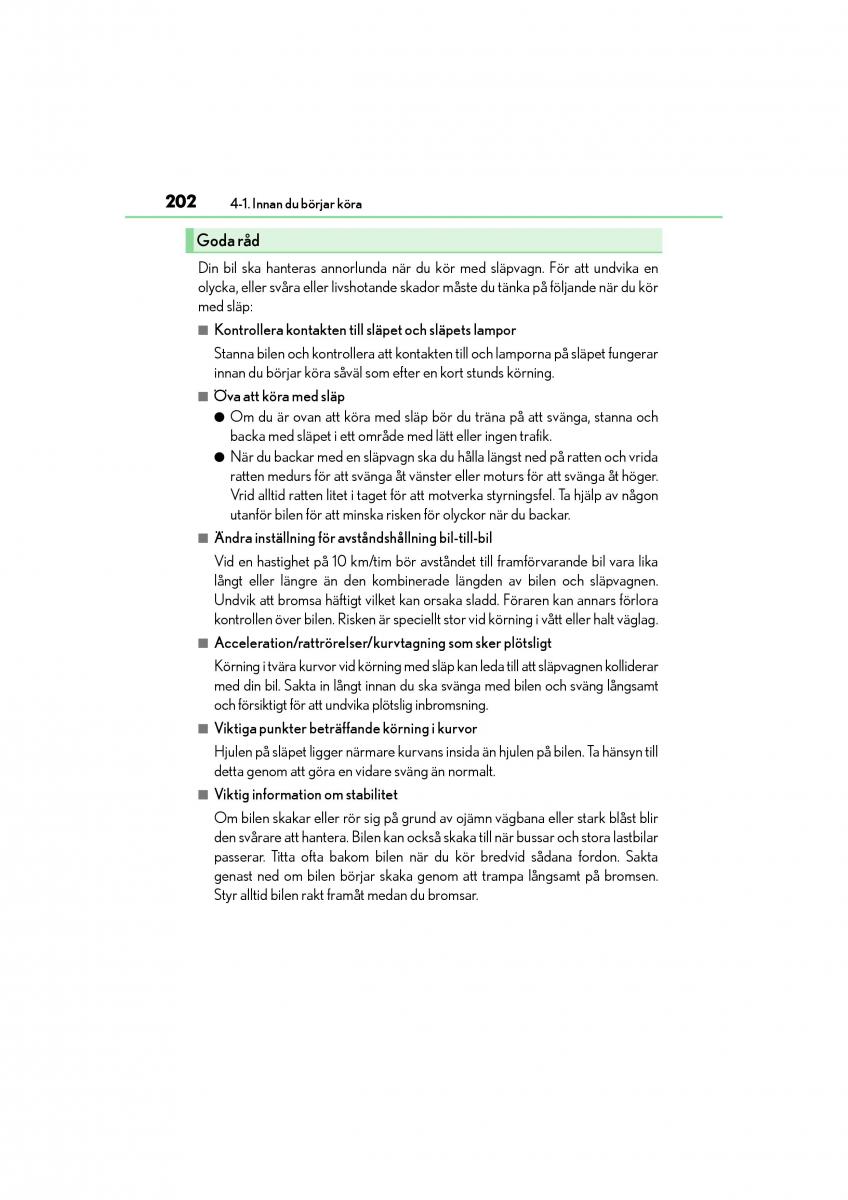 202 4-1. Innan du börjar köra

Goda råd

Din bil ska hanteras annorlunda när du kör med släpvagn. För att undvika en olycka, eller svåra eller livshotande skador måste du tänka på följande när du kör med släp:

■ Kontrollera kontakten till släpet och släpets lampor

Stanna bilen och kontrollera att kontakten till och lamporna på släpet fungerar innan du börjar köra såväl som efter en kort stunds körning.

■ Öva att köra med släp

● Om du är ovan att köra med släp bör du träna på att svänga, stanna och backa med släpet i ett område med lätt eller ingen trafik.

● När du backar med en släpvagn ska du hålla längst ned på ratten och vrida ratten medurs för att svänga åt vänster eller moturs för att svänga åt höger. Vrid alltid ratten litet i taget för att motverka styrningsfel. Ta hjälp av någon utanför bilen för att minska risken för olyckor när du backar.

■ Ändra inställning för avståndshållning bil-till-bil

Vid en hastighet på 10 km/tim bör avståndet till framförvarande bil vara lika långt eller längre än den kombinerade längden av bilen och släpvagnen. Undvik att bromsa häftigt vilket kan orsaka sladd. Föraren kan annars förlora kontrollen över bilen. Risken är speciellt stor vid körning i vått eller halt väglag.

■ Acceleration/rattrörelser/kurvtagning som sker plötsligt

Körning i tvära kurvor vid körning med släp kan leda till att släpvagnen kolliderar med din bil. Sakta in långt innan du ska svänga med bilen och sväng långsamt och försiktigt för att undvika plötslig inbromsning.

■ Viktiga punkter beträffande körning i kurvor

Hjulen på släpet ligger närmare kurvans insida än hjulen på bilen. Ta hänsyn till detta genom att göra en vidare sväng än normalt.

■ Viktig information om stabilitet

Om bilen skakar eller rör sig på grund av ojämn vägbana eller stark blåst blir den svårare att hantera. Bilen kan också skaka till när bussar och stora lastbilar passerar. Titta ofta bakom bilen när du kör bredvid sådana fordon. Sakta genast ned om bilen börjar skaka genom att trampa långsamt på bromsen. Styr alltid bilen rakt framåt medan du bromsar.